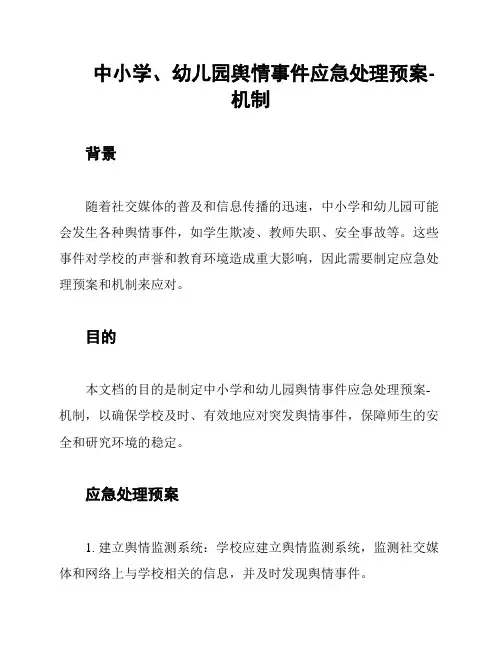 中小学、幼儿园舆情事件应急处理预案-机制

背景

随着社交媒体的普及和信息传播的迅速，中小学和幼儿园可能会发生各种舆情事件，如学生欺凌、教师失职、安全事故等。这些事件对学校的声誉和教育环境造成重大影响，因此需要制定应急处理预案和机制来应对。

目的

本文档的目的是制定中小学和幼儿园舆情事件应急处理预案-机制，以确保学校及时、有效地应对突发舆情事件，保障师生的安全和研究环境的稳定。

应急处理预案

1. 建立舆情监测系统：学校应建立舆情监测系统，监测社交媒体和网络上与学校相关的信息，并及时发现舆情事件。